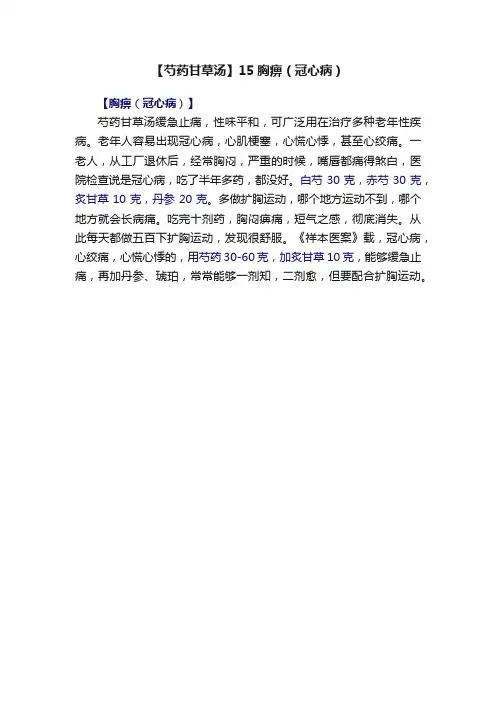 【芍药甘草汤】15 胸痹（冠心病）

【胸痹（冠心病）】

芍药甘草汤缓急止痛，性味平和，可广泛用在治疗多种老年性疾病。老年人容易出现冠心病，心肌梗塞，心慌心悸，甚至心绞痛。一老人，从工厂退休后，经常胸闷，严重的时候，嘴唇都痛得煞白，医院检查说是冠心病，吃了半年多药，都没好。白芍 30 克，赤芍 30 克，炙甘草 10 克，丹参 20 克。多做扩胸运动，哪个地方运动不到，哪个地方就会长病痛。吃完十剂药，胸闷痹痛，短气之感，彻底消失。从此每天都做五百下扩胸运动，发现很舒服。《祥本医案》载，冠心病，心绞痛，心慌心悸的，用芍药 30-60 克，加炙甘草 10 克，能够缓急止痛，再加丹参、琥珀，常常能够一剂知，二剂愈，但要配合扩胸运动。